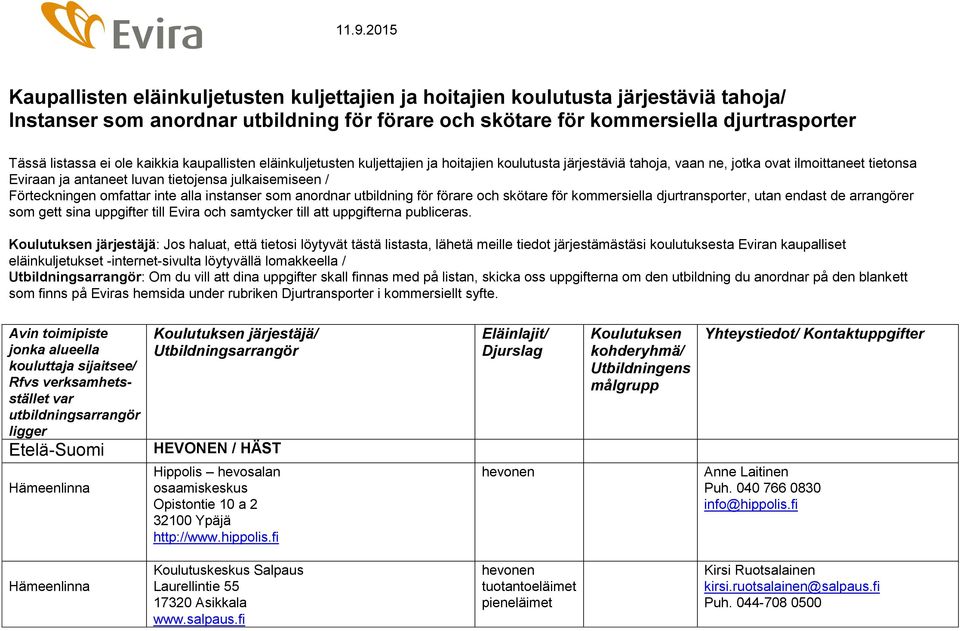 Evira

11.9.2015

Kaupallisten eläinkuljetusten kuljettajien ja hoitajien koulutusta järjestäviä tahoja/ Instanser som anordnar utbildning för förare och skötare för kommersiella djurtrasporter

Tässä listassa ei ole kaikkia kaupallisten eläinkuljetusten kuljettajien ja hoitajien koulutusta järjestäviä tahoja, vaan ne, jotka ovat ilmoittaneet tietonsa Eviraan ja antaneet luvan tietojensa julkaisemiseen /
Förteckningen omfattar inte alla instanser som anordnar utbildning för förare och skötare för kommersiella djurtransporter, utan endast de arrangörer som gett sina uppgifter till Evira och samtycker till att uppgifterna publiceras.

Koulutuksen järjestäjä: Jos haluat, että tietosi löytyvät tästä listasta, lähetä meille tiedot järjestämästäsi koulutuksesta Eviran kaupalliset eläinkuljetukset -internet-sivulta löytyvällä lomakkeella /
Utbildningsarrangör: Om du vill att dina uppgifter skall finnas med på listan, skicka oss uppgifterna om den utbildning du anordnar på den blankett som finns på Eviras hemsida under rubriken Djurtransporter i kommersiellt syfte.

| Avin toimipiste jonka alueella kouluttaja sijaitsee/ Rfvs verksamhetsstället var utbildningsarrangör ligger | Koulutuksen järjestäjä/ Utbildningsarrangör | Eläinlajit/ Djurslag | Koulutuksen kohderyhmä/ Utbildningens målgrupp | Yhteystiedot/ Kontaktuppgifter |
|---|---|---|---|---|
| Etelä-Suomi | HEVONEN / HÄST | | | |
| Hämeenlinna | Hippolis – hevosalan osaamiskeskus Opistontie 10 a 2 32100 Ypäjä http://www.hippolis.fi | hevonen | | Anne Laitinen Puh. 040 766 0830 info@hippolis.fi |
| Hämeenlinna | Koulutuskeskus Salpaus Laurellintie 55 17320 Asikkala www.salpaus.fi | hevonen tuotantoeläimet pieneläimet | | Kirsi Ruotsalainen kirsi.ruotsalainen@salpaus.fi Puh. 044-708 0500 |